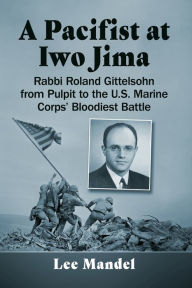 A Pacifist at Iwo Jima

Rabbi Roland Gittelsohn from Pulpit to the U.S. Marine Corps' Bloodiest Battle

Lee Mandel